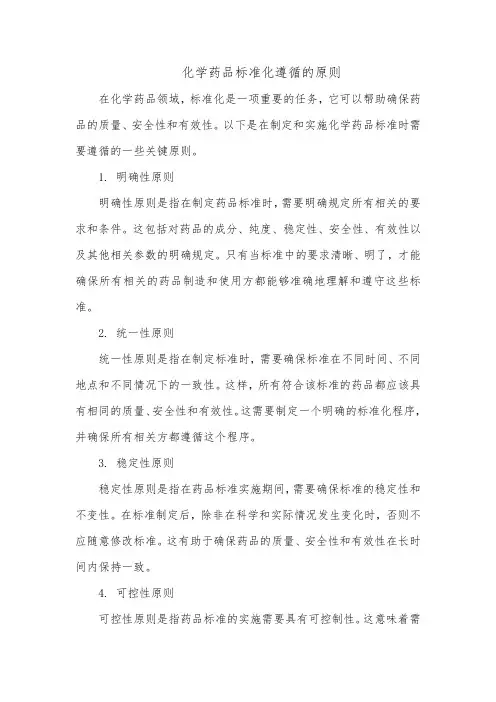 化学药品标准化遵循的原则

在化学药品领域，标准化是一项重要的任务，它可以帮助确保药品的质量、安全性和有效性。以下是在制定和实施化学药品标准时需要遵循的一些关键原则。

1. 明确性原则

明确性原则是指在制定药品标准时，需要明确规定所有相关的要求和条件。这包括对药品的成分、纯度、稳定性、安全性、有效性以及其他相关参数的明确规定。只有当标准中的要求清晰、明了，才能确保所有相关的药品制造和使用方都能够准确地理解和遵守这些标准。

2. 统一性原则

统一性原则是指在制定标准时，需要确保标准在不同时间、不同地点和不同情况下的一致性。这样，所有符合该标准的药品都应该具有相同的质量、安全性和有效性。这需要制定一个明确的标准化程序，并确保所有相关方都遵循这个程序。

3. 稳定性原则

稳定性原则是指在药品标准实施期间，需要确保标准的稳定性和不变性。在标准制定后，除非在科学和实际情况发生变化时，否则不应随意修改标准。这有助于确保药品的质量、安全性和有效性在长时间内保持一致。

4. 可控性原则

可控性原则是指药品标准的实施需要具有可控制性。这意味着需